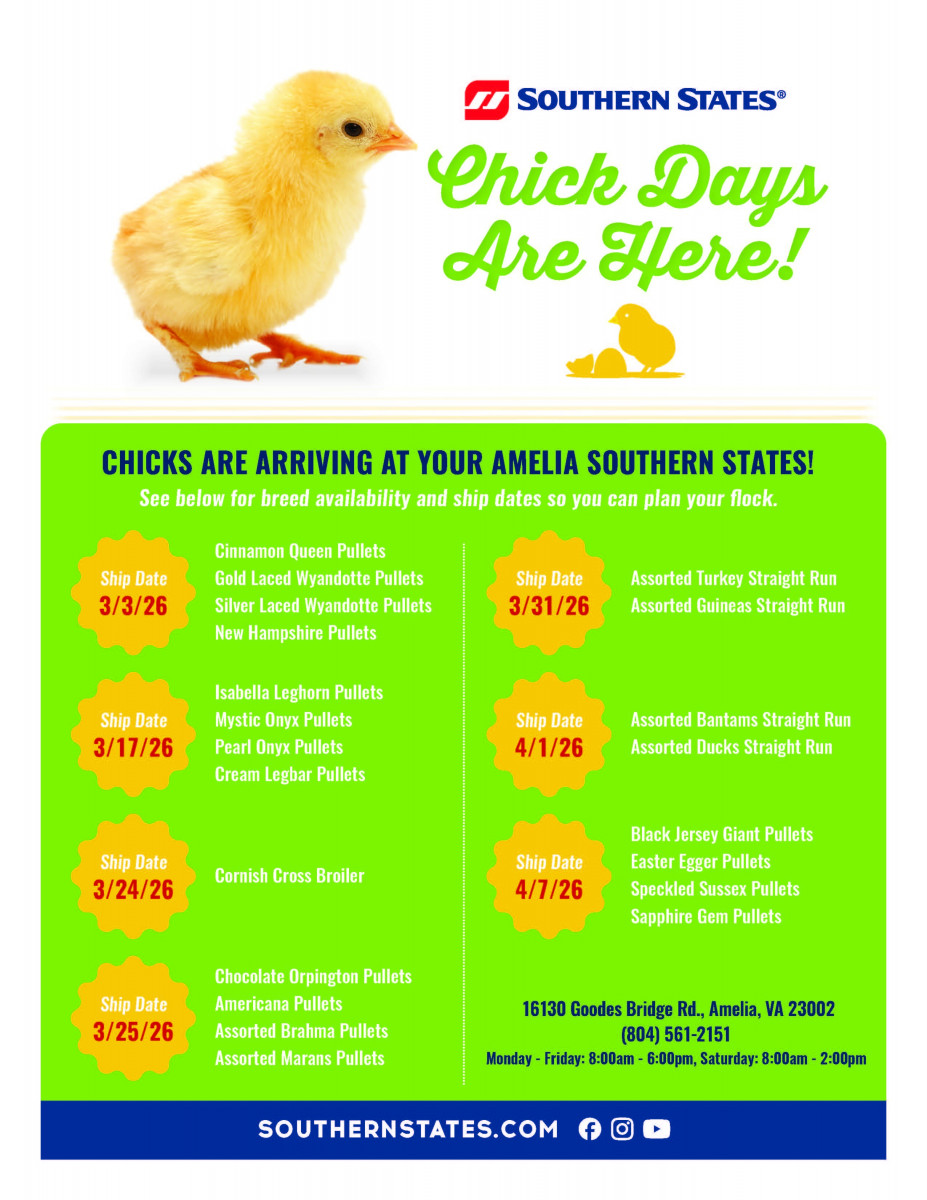 SOUTHERN STATES®

Chick Days Are Here!

CHICKS ARE ARRIVING AT YOUR AMELIA SOUTHERN STATES!

See below for breed availability and ship dates so you can plan your flock.

Ship Date 3/3/26
Cinnamon Queen Pullets
Gold Laced Wyandotte Pullets
Silver Laced Wyandotte Pullets
New Hampshire Pullets

Ship Date 3/17/26
Isabella Leghorn Pullets
Mystic Onyx Pullets
Pearl Onyx Pullets
Cream Legbar Pullets

Ship Date 3/24/26
Cornish Cross Broiler

Ship Date 3/25/26
Chocolate Orpington Pullets
Americana Pullets
Assorted Brahma Pullets
Assorted Marans Pullets

Ship Date 3/31/26
Assorted Turkey Straight Run
Assorted Guineas Straight Run

Ship Date 4/1/26
Assorted Bantams Straight Run
Assorted Ducks Straight Run

Ship Date 4/7/26
Black Jersey Giant Pullets
Easter Egger Pullets
Speckled Sussex Pullets
Sapphire Gem Pullets

16130 Goodes Bridge Rd., Amelia, VA 23002
(804) 561-2151
Monday - Friday: 8:00am - 6:00pm, Saturday: 8:00am - 2:00pm

SOUTHERNSTATES.COM